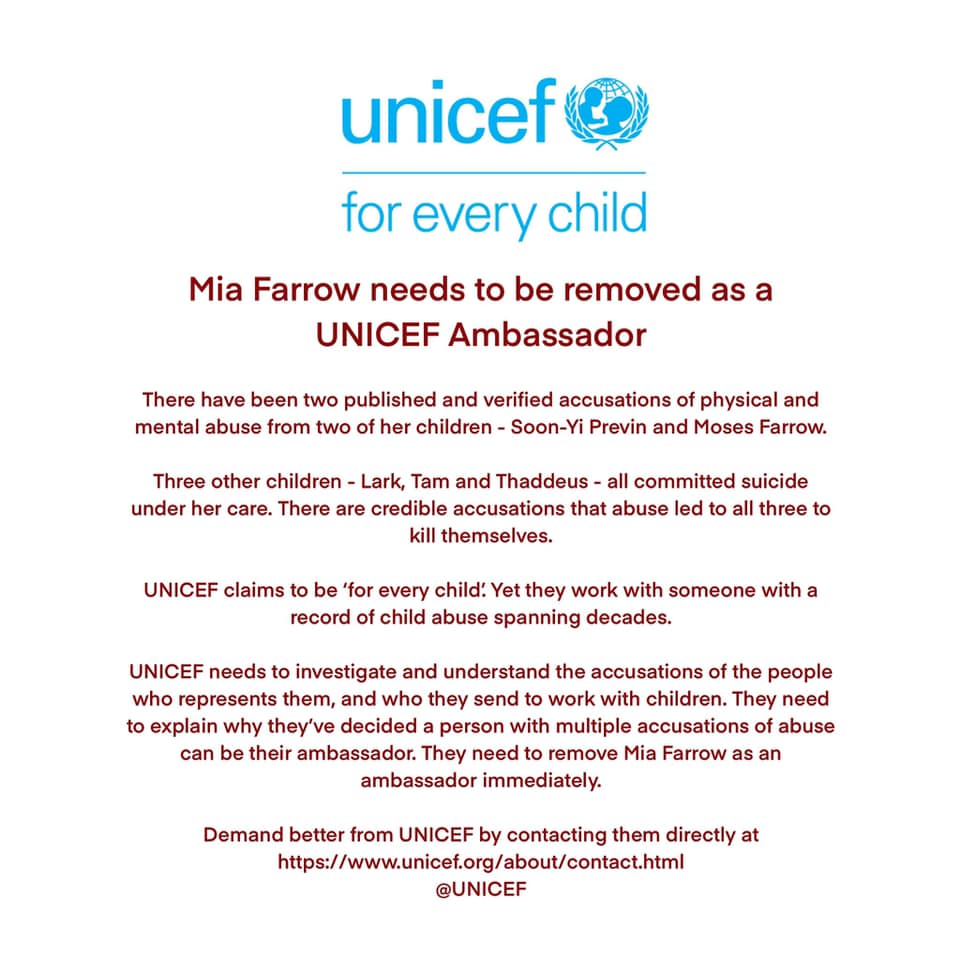 unicef

for every child

Mia Farrow needs to be removed as a UNICEF Ambassador

There have been two published and verified accusations of physical and mental abuse from two of her children - Soon-Yi Previn and Moses Farrow.

Three other children - Lark, Tam and Thaddeus - all committed suicide under her care. There are credible accusations that abuse led to all three to kill themselves.

UNICEF claims to be 'for every child'. Yet they work with someone with a record of child abuse spanning decades.

UNICEF needs to investigate and understand the accusations of the people who represents them, and who they send to work with children. They need to explain why they've decided a person with multiple accusations of abuse can be their ambassador. They need to remove Mia Farrow as an ambassador immediately.

Demand better from UNICEF by contacting them directly at https://www.unicef.org/about/contact.html
@UNICEF